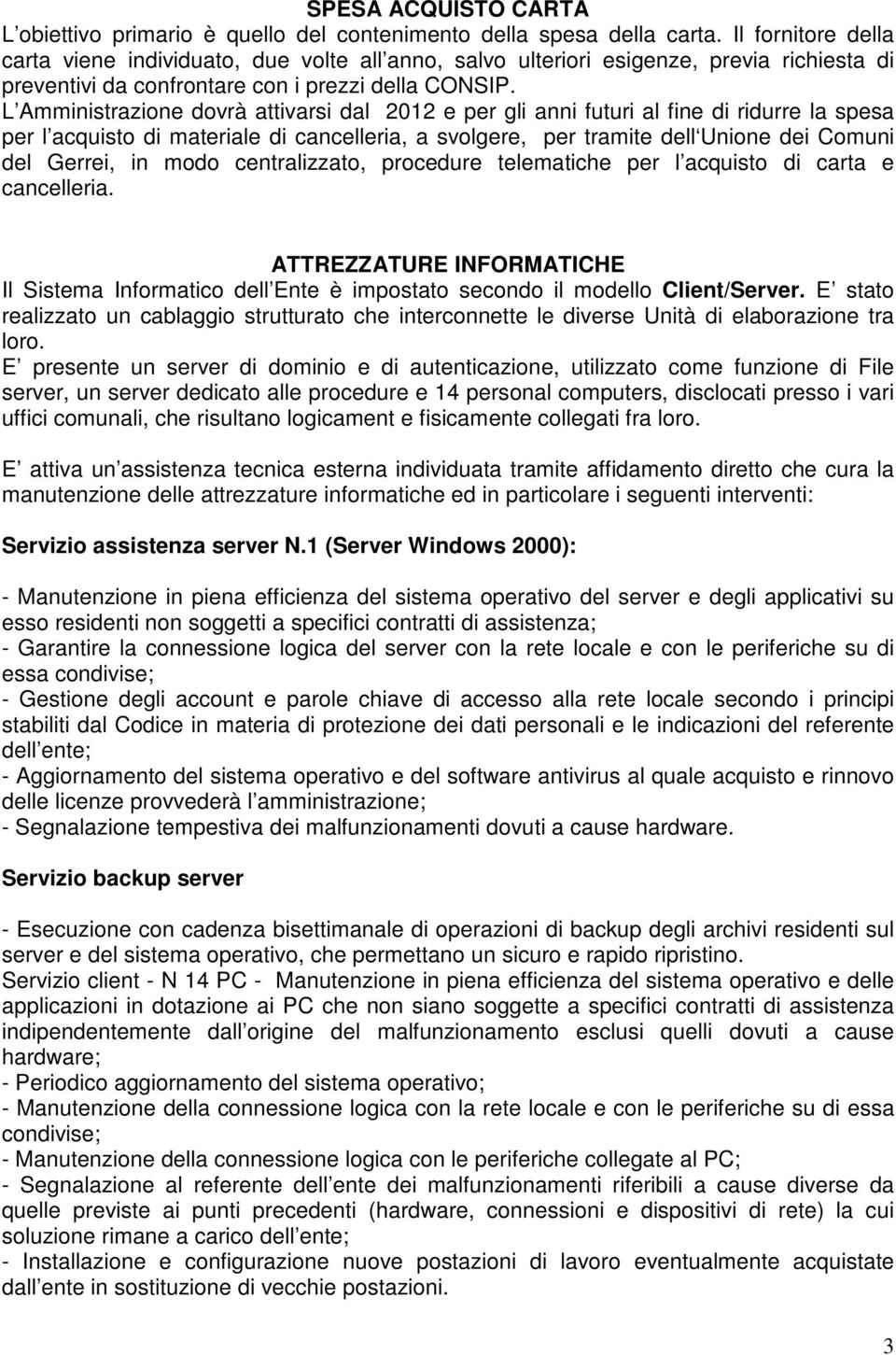 SPESA ACQUISTO CARTA
L obiettivo primario è quello del contenimento della spesa della carta. Il fornitore della carta viene individuato, due volte all anno, salvo ulteriori esigenze, previa richiesta di preventivi da confrontare con i prezzi della CONSIP. L Amministrazione dovrà attivarsi dal 2012 e per gli anni futuri al fine di ridurre la spesa per l acquisto di materiale di cancelleria, a svolgere, per tramite dell Unione dei Comuni del Gerrei, in modo centralizzato, procedure telematiche per l acquisto di carta e cancelleria.

ATTREZZATURE INFORMATICHE
Il Sistema Informatico dell Ente è impostato secondo il modello Client/Server. E stato realizzato un cablaggio strutturato che interconnette le diverse Unità di elaborazione tra loro.
E presente un server di dominio e di autenticazione, utilizzato come funzione di File server, un server dedicato alle procedure e 14 personal computers, disclocati presso i vari uffici comunali, che risultano logicament e fisicamente collegati fra loro.

E attiva un assistenza tecnica esterna individuata tramite affidamento diretto che cura la manutenzione delle attrezzature informatiche ed in particolare i seguenti interventi:

Servizio assistenza server N.1 (Server Windows 2000):

- Manutenzione in piena efficienza del sistema operativo del server e degli applicativi su esso residenti non soggetti a specifici contratti di assistenza;
- Garantire la connessione logica del server con la rete locale e con le periferiche su di essa condivise;
- Gestione degli account e parole chiave di accesso alla rete locale secondo i principi stabiliti dal Codice in materia di protezione dei dati personali e le indicazioni del referente dell ente;
- Aggiornamento del sistema operativo e del software antivirus al quale acquisto e rinnovo delle licenze provvederà l amministrazione;
- Segnalazione tempestiva dei malfunzionamenti dovuti a cause hardware.

Servizio backup server

- Esecuzione con cadenza bisettimanale di operazioni di backup degli archivi residenti sul server e del sistema operativo, che permettano un sicuro e rapido ripristino.
Servizio client - N 14 PC - Manutenzione in piena efficienza del sistema operativo e delle applicazioni in dotazione ai PC che non siano soggette a specifici contratti di assistenza indipendentemente dall origine del malfunzionamento esclusi quelli dovuti a cause hardware;
- Periodico aggiornamento del sistema operativo;
- Manutenzione della connessione logica con la rete locale e con le periferiche su di essa condivise;
- Manutenzione della connessione logica con le periferiche collegate al PC;
- Segnalazione al referente dell ente dei malfunzionamenti riferibili a cause diverse da quelle previste ai punti precedenti (hardware, connessioni e dispositivi di rete) la cui soluzione rimane a carico dell ente;
- Installazione e configurazione nuove postazioni di lavoro eventualmente acquistate dall ente in sostituzione di vecchie postazioni.

3